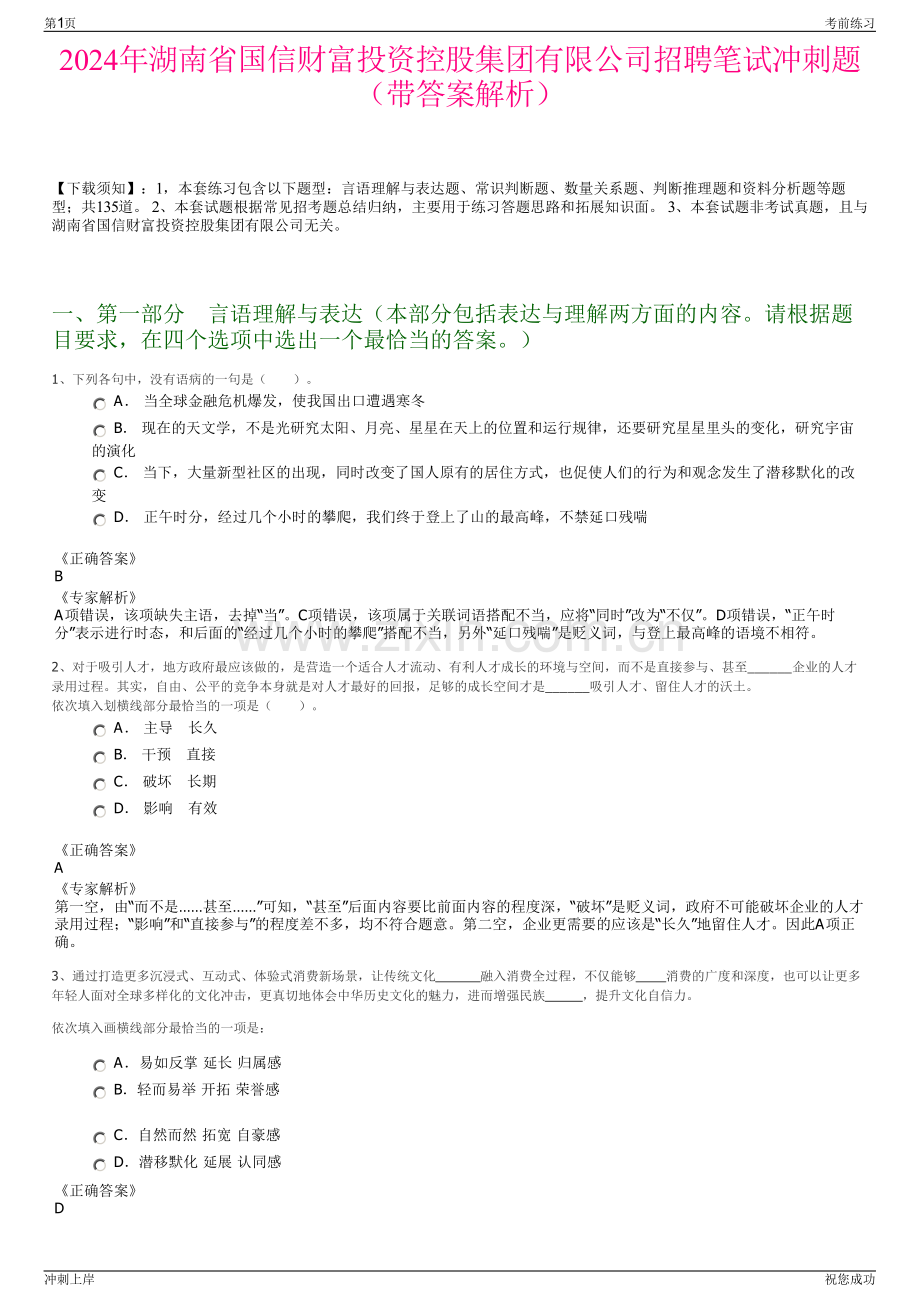 第1页

考前练习

2024年湖南省国信财富投资控股集团有限公司招聘笔试冲刺题（带答案解析）

【下载须知】：1，本套练习包含以下题型：言语理解与表达题、常识判断题、数量关系题、判断推理题和资料分析题等题型；共135道。 2、本套试题根据常见招考题总结归纳，主要用于练习答题思路和拓展知识面。 3、本套试题非考试真题，且与湖南省国信财富投资控股集团有限公司无关。

一、第一部分 言语理解与表达（本部分包括表达与理解两方面的内容。请根据题目要求，在四个选项中选出一个最恰当的答案。）

1、下列各句中，没有语病的一句是（ ）。

A． 当全球金融危机爆发，使我国出口遭遇寒冬

B． 现在的天文学，不是光研究太阳、月亮、星星在天上的位置和运行规律，还要研究星星里头的变化，研究宇宙的演化

C． 当下，大量新型社区的出现，同时改变了国人原有的居住方式，也促使人们的行为和观念发生了潜移默化的改变

D． 正午时分，经过几个小时的攀爬，我们终于登上了山的最高峰，不禁延口残喘

《正确答案》
B
《专家解析》
A项错误，该项缺失主语，去掉"当"。C项错误，该项属于关联词语搭配不当，应将"同时"改为"不仅"。D项错误，"正午时分"表示进行时态，和后面的"经过几个小时的攀爬"搭配不当，另外"延口残喘"是贬义词，与登上最高峰的语境不相符。

2、对于吸引人才，地方政府最应该做的，是营造一个适合人才流动、有利人才成长的环境与空间，而不是直接参与、甚至_______企业的人才录用过程。其实，自由、公平的竞争本身就是对人才最好的回报，足够的成长空间才是_______吸引人才、留住人才的沃土。
依次填入划横线部分最恰当的一项是（ ）。

A． 主导 长久

B． 干预 直接

C． 破坏 长期

D． 影响 有效

《正确答案》
A
《专家解析》
第一空，由"而不是……甚至……"可知，"甚至"后面内容要比前面内容的程度深，"破坏"是贬义词，政府不可能破坏企业的人才录用过程；"影响"和"直接参与"的程度差不多，均不符合题意。第二空，企业更需要的应该是"长久"地留住人才。因此A项正确。

3、通过打造更多沉浸式、互动式、体验式消费新场景，让传统文化_______融入消费全过程，不仅能够_____消费的广度和深度，也可以让更多年轻人面对全球多样化的文化冲击，更真切地体会中华历史文化的魅力，进而增强民族______，提升文化自信力。

依次填入画横线部分最恰当的一项是：

A． 易如反掌 延长 归属感

B． 轻而易举 开拓 荣誉感

C． 自然而然 拓宽 自豪感

D． 潜移默化 延展 认同感

《正确答案》
D

冲刺上岸

祝您成功